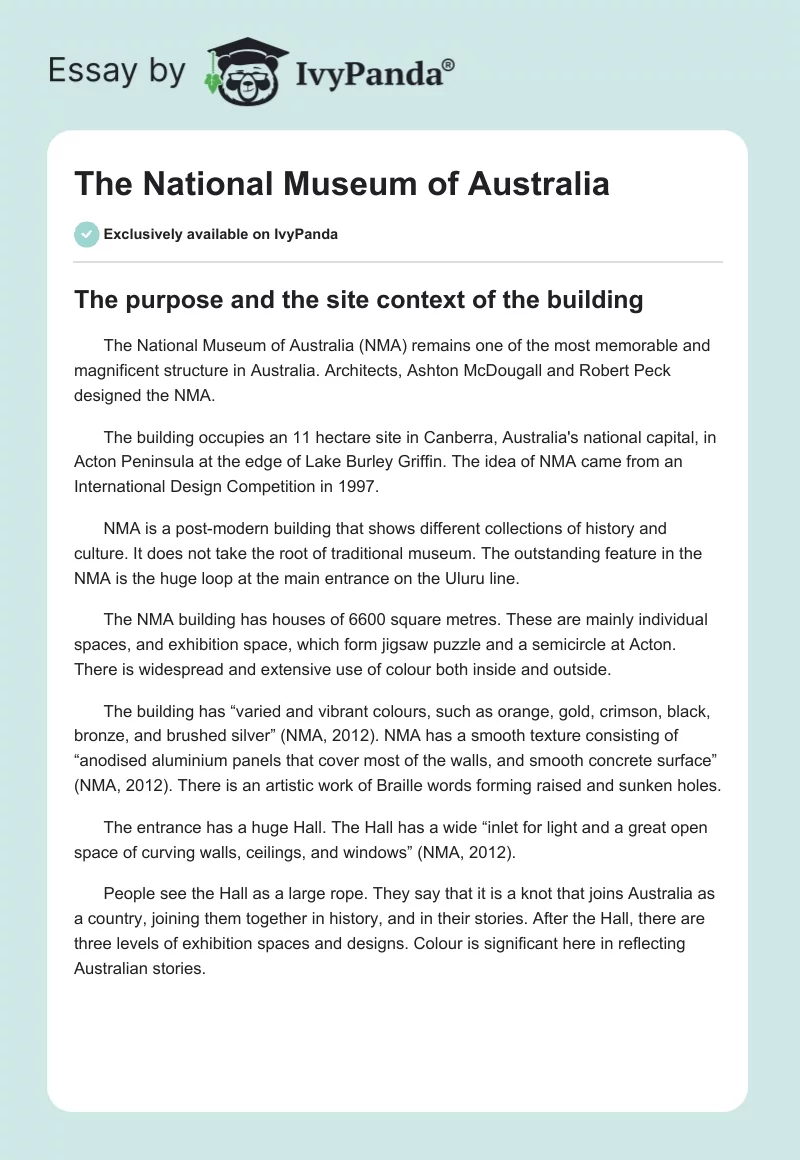 Essay by IvyPanda®

The National Museum of Australia

Exclusively available on IvyPanda

The purpose and the site context of the building

The National Museum of Australia (NMA) remains one of the most memorable and magnificent structure in Australia. Architects, Ashton McDougall and Robert Peck designed the NMA.

The building occupies an 11 hectare site in Canberra, Australia's national capital, in Acton Peninsula at the edge of Lake Burley Griffin. The idea of NMA came from an International Design Competition in 1997.

NMA is a post-modern building that shows different collections of history and culture. It does not take the root of traditional museum. The outstanding feature in the NMA is the huge loop at the main entrance on the Uluru line.

The NMA building has houses of 6600 square metres. These are mainly individual spaces, and exhibition space, which form jigsaw puzzle and a semicircle at Acton. There is widespread and extensive use of colour both inside and outside.

The building has “varied and vibrant colours, such as orange, gold, crimson, black, bronze, and brushed silver” (NMA, 2012). NMA has a smooth texture consisting of “anodised aluminium panels that cover most of the walls, and smooth concrete surface” (NMA, 2012). There is an artistic work of Braille words forming raised and sunken holes.

The entrance has a huge Hall. The Hall has a wide “inlet for light and a great open space of curving walls, ceilings, and windows” (NMA, 2012).

People see the Hall as a large rope. They say that it is a knot that joins Australia as a country, joining them together in history, and in their stories. After the Hall, there are three levels of exhibition spaces and designs. Colour is significant here in reflecting Australian stories.